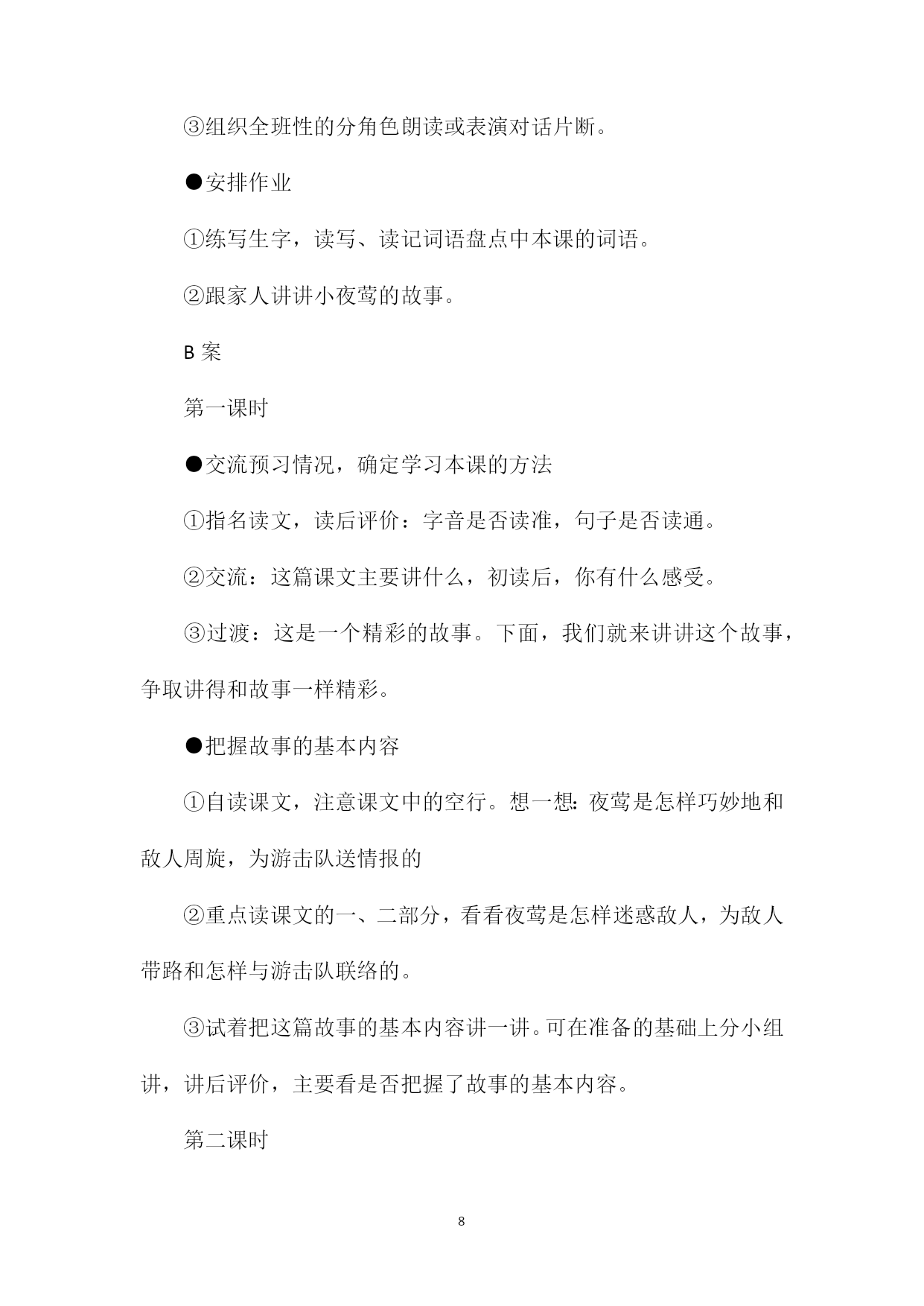 ③组织全班性的分角色朗读或表演对话片断。

●安排作业

①练写生字，读写、读记词语盘点中本课的词语。

②跟家人讲讲小夜莺的故事。

B 案

第一课时

●交流预习情况，确定学习本课的方法

①指名读文，读后评价：字音是否读准，句子是否读通。

②交流：这篇课文主要讲什么，初读后，你有什么感受。

③过渡：这是一个精彩的故事。下面，我们就来讲讲这个故事，争取讲得和故事一样精彩。

●把握故事的基本内容

①自读课文，注意课文中的空行。想一想：夜莺是怎样巧妙地和敌人周旋，为游击队送情报的

②重点读课文的一、二部分，看看夜莺是怎样迷惑敌人，为敌人带路和怎样与游击队联络的。

③试着把这篇故事的基本内容讲一讲。可在准备的基础上分小组讲，讲后评价，主要看是否把握了故事的基本内容。

第二课时

8